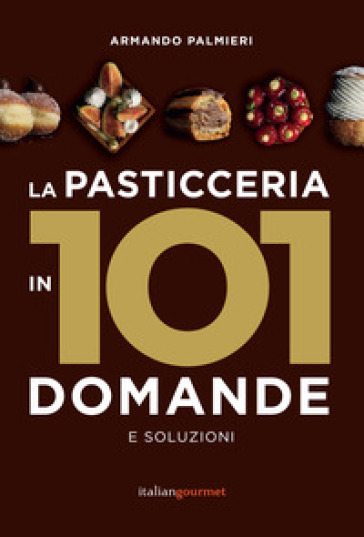 ARMANDO PALMIERI

LA PASTICCERIA
IN 101
DOMANDE
E SOLUZIONI

italiangourmet